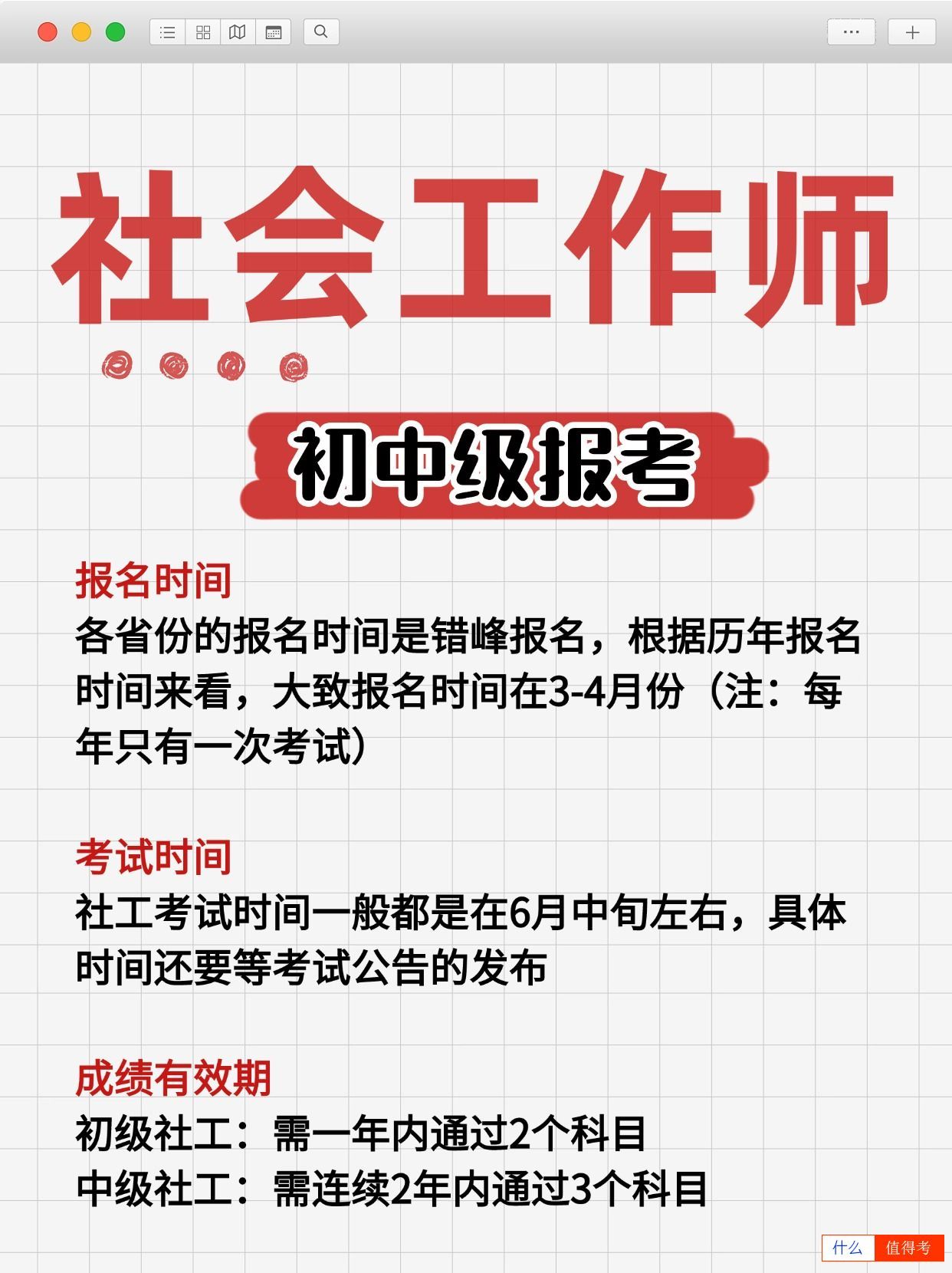 社会工作师

初中级报考

报名时间
各省份的报名时间是错峰报名，根据历年报名时间来看，大致报名时间在3-4月份（注：每年只有一次考试）

考试时间
社工考试时间一般都是在6月中旬左右，具体时间还要等考试公告的发布

成绩有效期
初级社工：需一年内通过2个科目
中级社工：需连续2年内通过3个科目

什么 值得考